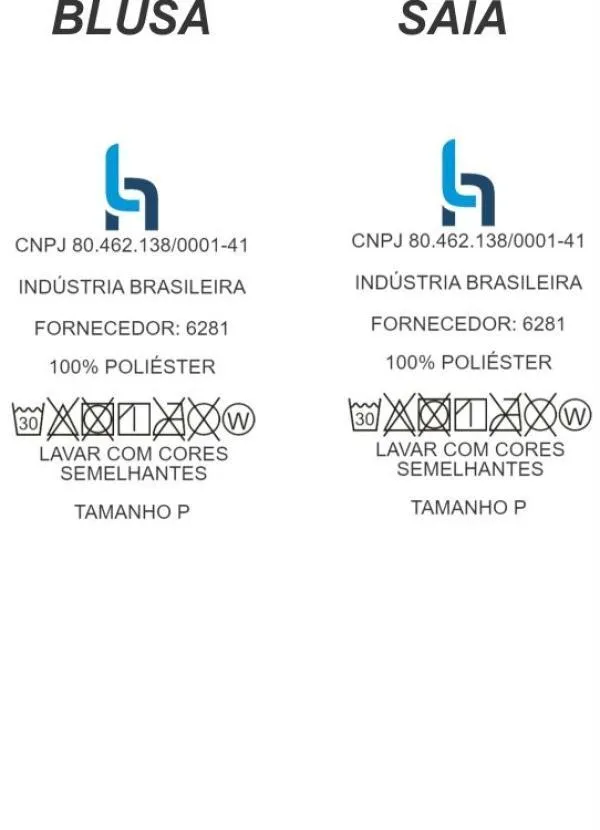 BLUSA

CNPJ 80.462.138/0001-41

INDÚSTRIA BRASILEIRA

FORNECEDOR: 6281

100% POLIÉSTER

30 W

LAVAR COM CORES SEMELHANTES

TAMANHO P

SAIA

CNPJ 80.462.138/0001-41

INDÚSTRIA BRASILEIRA

FORNECEDOR: 6281

100% POLIÉSTER

30 W

LAVAR COM CORES SEMELHANTES

TAMANHO P